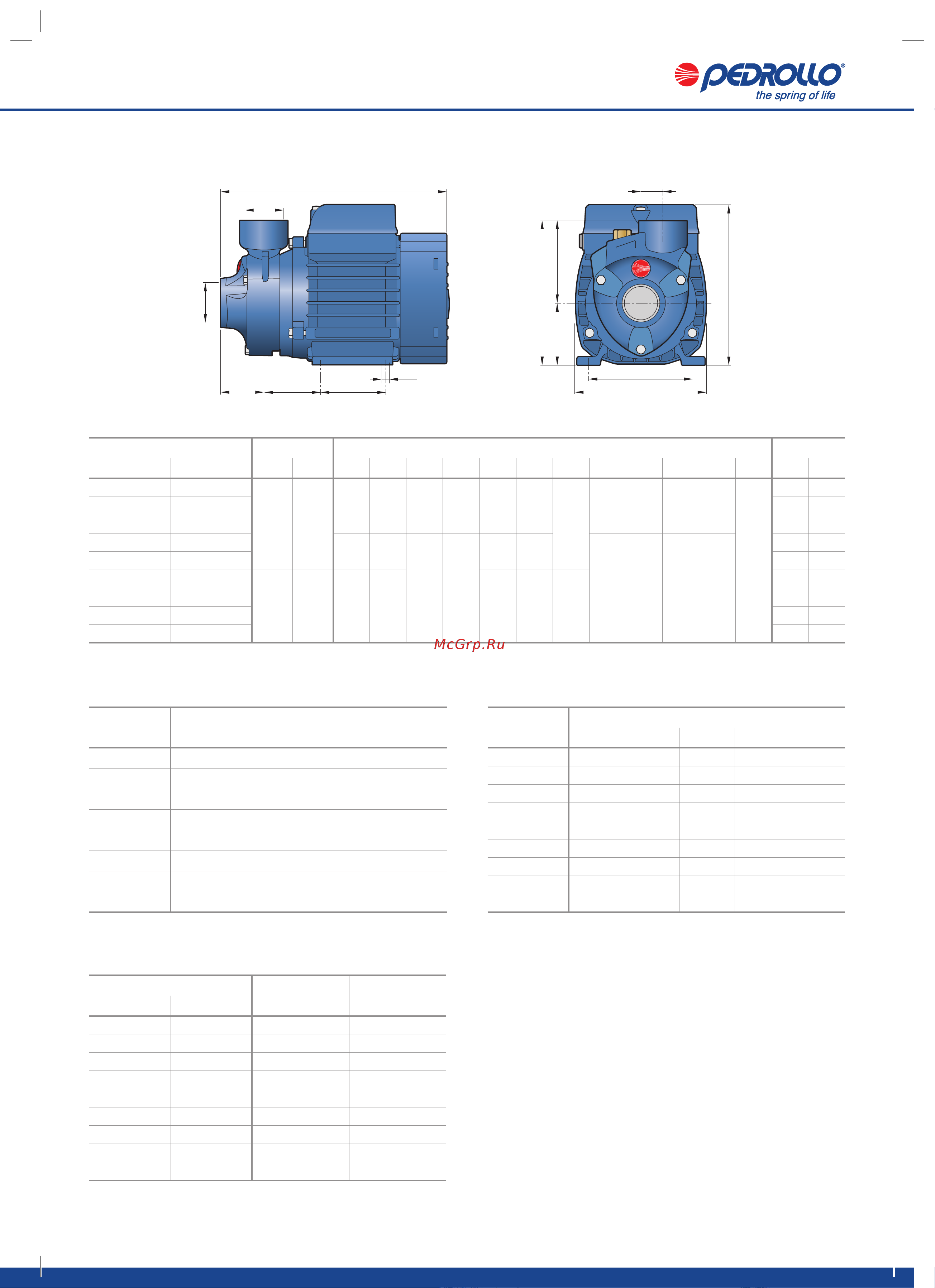 PEDROLLO®
the spring of life

McGrp.Ru